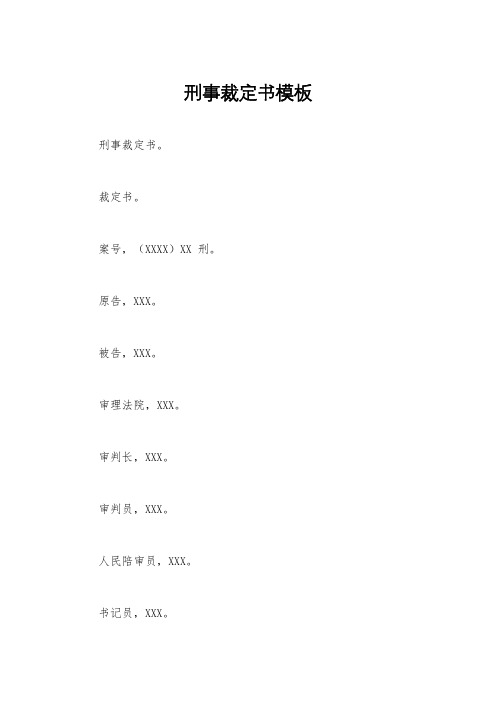 刑事裁定书模板

刑事裁定书。

裁定书。

案号，（XXXX）XX 刑。

原告，XXX。

被告，XXX。

审理法院，XXX。

审判长，XXX。

审判员，XXX。

人民陪审员，XXX。

书记员，XXX。